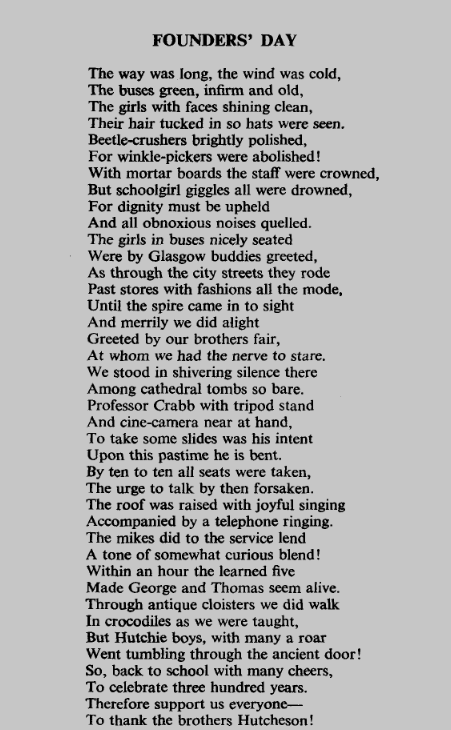 FOUNDERS' DAY

The way was long, the wind was cold,
The buses green, infirm and old,
The girls with faces shining clean,
Their hair tucked in so hats were seen.
Beetle-crushers brightly polished,
For winkle-pickers were abolished!
With mortar boards the staff were crowned,
But schoolgirl giggles all were drowned,
For dignity must be upheld
And all obnoxious noises quelled.
The girls in buses nicely seated
Were by Glasgow buddies greeted,
As through the city streets they rode
Past stores with fashions all the mode,
Until the spire came in to sight
And merrily we did alight
Greeted by our brothers fair,
At whom we had the nerve to stare.
We stood in shivering silence there
Among cathedral tombs so bare.
Professor Crabb with tripod stand
And cine-camera near at hand,
To take some slides was his intent
Upon this pastime he is bent.
By ten to ten all seats were taken,
The urge to talk by then forsaken.
The roof was raised with joyful singing
Accompanied by a telephone ringing.
The mikes did to the service lend
A tone of somewhat curious blend!
Within an hour the learned five
Made George and Thomas seem alive.
Through antique cloisters we did walk
In crocodiles as we were taught,
But Hutchie boys, with many a roar
Went tumbling through the ancient door!
So, back to school with many cheers,
To celebrate three hundred years.
Therefore support us everyone—
To thank the brothers Hutcheson!